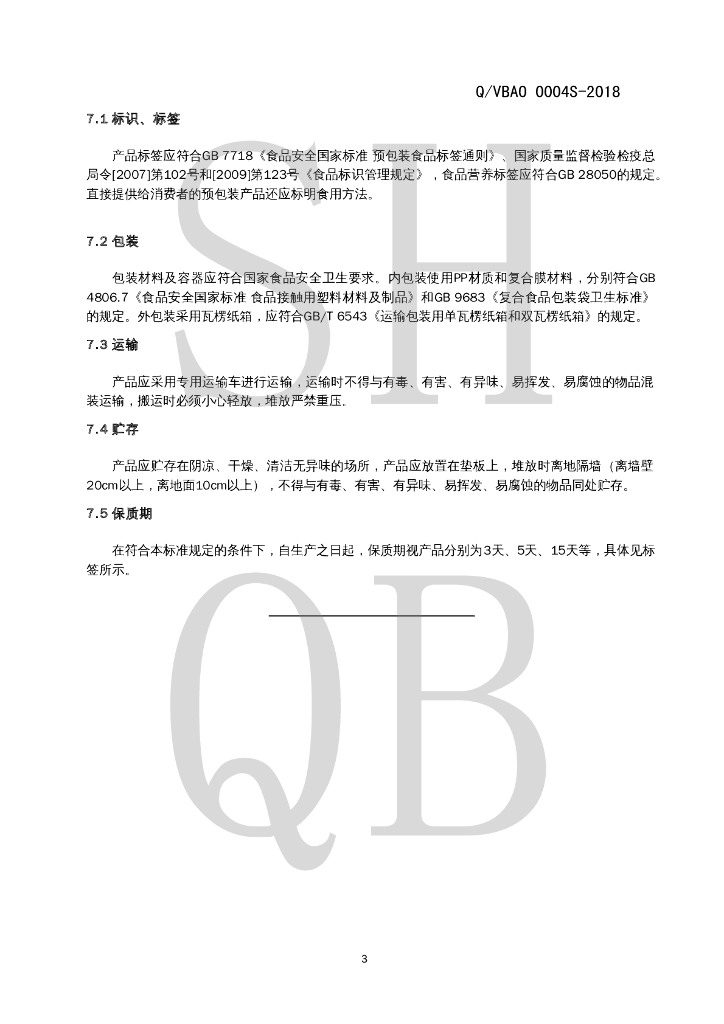 Q/VBAO 0004S-2018

7.1 标识、标签

产品标签应符合GB 7718《食品安全国家标准 预包装食品标签通则》、国家质量监督检验检疫总局令[2007]第102号和[2009]第123号《食品标识管理规定》，食品营养标签应符合GB 28050的规定。直接提供给消费者的预包装产品还应标明食用方法。

7.2 包装

包装材料及容器应符合国家食品安全卫生要求。内包装使用PP材质和复合膜材料，分别符合GB 4806.7《食品安全国家标准 食品接触用塑料材料及制品》和GB 9683《复合食品包装袋卫生标准》的规定。外包装采用瓦楞纸箱，应符合GB/T 6543《运输包装用单瓦楞纸箱和双瓦楞纸箱》的规定。

7.3 运输

产品应采用专用运输车进行运输，运输时不得与有毒、有害、有异味、易挥发、易腐蚀的物品混装运输，搬运时必须小心轻放，堆放严禁重压。

7.4 贮存

产品应贮存在阴凉、干燥、清洁无异味的场所，产品应放置在垫板上，堆放时离地隔墙（离墙壁20cm以上，离地面10cm以上），不得与有毒、有害、有异味、易挥发、易腐蚀的物品同处贮存。

7.5 保质期

在符合本标准规定的条件下，自生产之日起，保质期视产品分别为3天、5天、15天等，具体见标签所示。

SH
QB

3